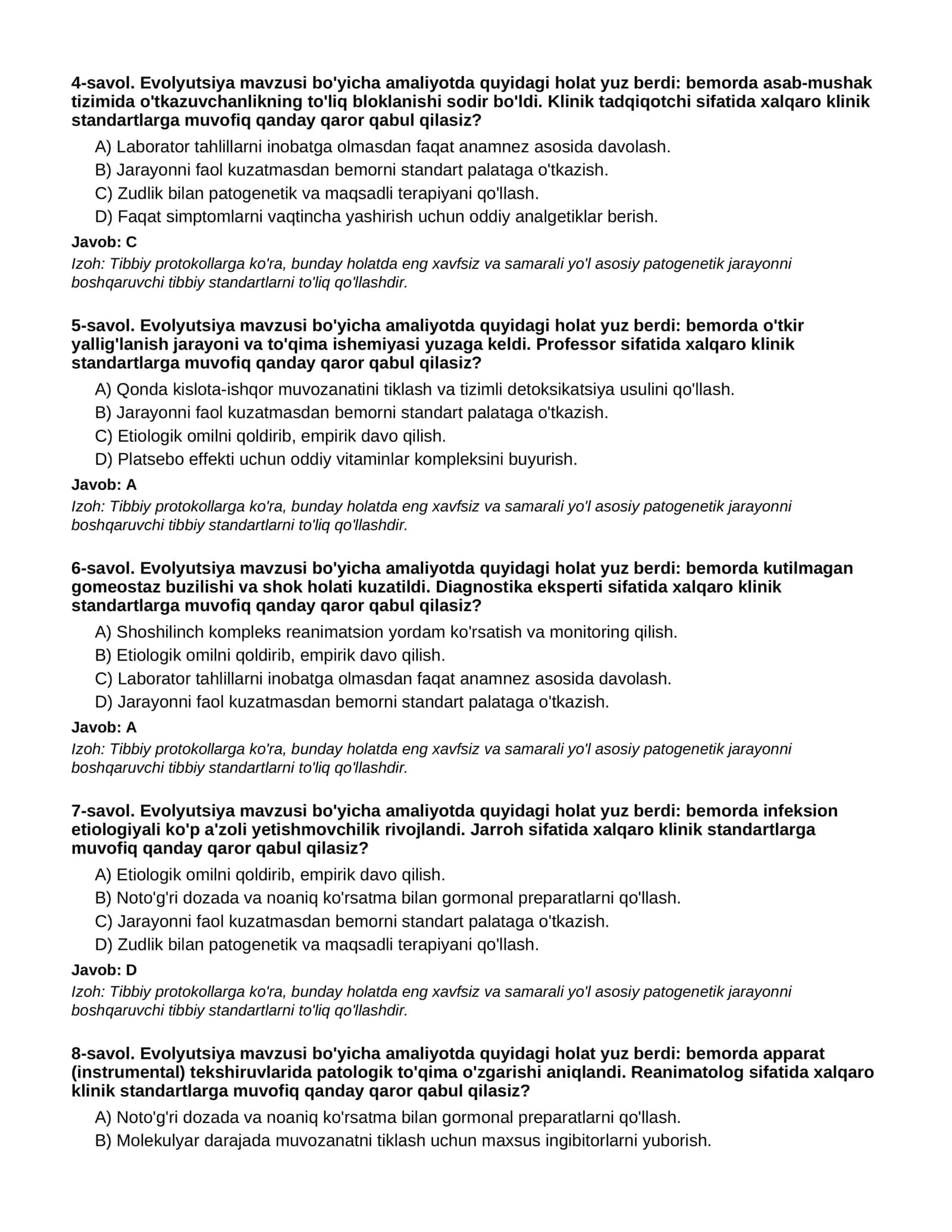 4-savol. Evolyutsiya mavzusi bo'yicha amaliyotda quyidagi holat yuz berdi: bemorda asab-mushak tizimida o'tkazuvchanlikning to'liq bloklanishi sodir bo'ldi. Klinik tadqiqotchi sifatida xalqaro klinik standartlarga muvofiq qanday qaror qabul qilasiz?

A) Laborator tahlillarni inobatga olmasdan faqat anamnez asosida davolash.
B) Jarayonni faol kuzatmasdan bemorni standart palataga o'tkazish.
C) Zudlik bilan patogenetik va maqsadli terapiyani qo'llash.
D) Faqat simptomlarni vaqtincha yashirish uchun oddiy analgetiklar berish.

Javob: C

Izoh: Tibbiy protokollarga ko'ra, bunday holatda eng xavfsiz va samarali yo'l asosiy patogenetik jarayonni boshqaruvchi tibbiy standartlarni to'liq qo'llashdir.

5-savol. Evolyutsiya mavzusi bo'yicha amaliyotda quyidagi holat yuz berdi: bemorda o'tkir yallig'lanish jarayoni va to'qima ishemiyasi yuzaga keldi. Professor sifatida xalqaro klinik standartlarga muvofiq qanday qaror qabul qilasiz?

A) Qonda kislota-ishqor muvozanatini tiklash va tizimli detoksikatsiya usulini qo'llash.
B) Jarayonni faol kuzatmasdan bemorni standart palataga o'tkazish.
C) Etiologik omilni qoldirib, empirik davo qilish.
D) Platsebo effekti uchun oddiy vitaminlar kompleksini buyurish.

Javob: A

Izoh: Tibbiy protokollarga ko'ra, bunday holatda eng xavfsiz va samarali yo'l asosiy patogenetik jarayonni boshqaruvchi tibbiy standartlarni to'liq qo'llashdir.

6-savol. Evolyutsiya mavzusi bo'yicha amaliyotda quyidagi holat yuz berdi: bemorda kutilmagan gomeostaz buzilishi va shok holati kuzatildi. Diagnostika eksperti sifatida xalqaro klinik standartlarga muvofiq qanday qaror qabul qilasiz?

A) Shoshilinch kompleks reanimatsion yordam ko'rsatish va monitoring qilish.
B) Etiologik omilni qoldirib, empirik davo qilish.
C) Laborator tahlillarni inobatga olmasdan faqat anamnez asosida davolash.
D) Jarayonni faol kuzatmasdan bemorni standart palataga o'tkazish.

Javob: A

Izoh: Tibbiy protokollarga ko'ra, bunday holatda eng xavfsiz va samarali yo'l asosiy patogenetik jarayonni boshqaruvchi tibbiy standartlarni to'liq qo'llashdir.

7-savol. Evolyutsiya mavzusi bo'yicha amaliyotda quyidagi holat yuz berdi: bemorda infeksion etiologiyali ko'p a'zoli yetishmovchilik rivojlandi. Jarroh sifatida xalqaro klinik standartlarga muvofiq qanday qaror qabul qilasiz?

A) Etiologik omilni qoldirib, empirik davo qilish.
B) Noto'g'ri dozada va noaniq ko'rsatma bilan gormonal preparatlarni qo'llash.
C) Jarayonni faol kuzatmasdan bemorni standart palataga o'tkazish.
D) Zudlik bilan patogenetik va maqsadli terapiyani qo'llash.

Javob: D

Izoh: Tibbiy protokollarga ko'ra, bunday holatda eng xavfsiz va samarali yo'l asosiy patogenetik jarayonni boshqaruvchi tibbiy standartlarni to'liq qo'llashdir.

8-savol. Evolyutsiya mavzusi bo'yicha amaliyotda quyidagi holat yuz berdi: bemorda apparat (instrumental) tekshiruvlarida patologik to'qima o'zgarishi aniqlandi. Reanimatolog sifatida xalqaro klinik standartlarga muvofiq qanday qaror qabul qilasiz?

A) Noto'g'ri dozada va noaniq ko'rsatma bilan gormonal preparatlarni qo'llash.
B) Molekulyar darajada muvozanatni tiklash uchun maxsus ingibitorlarni yuborish.